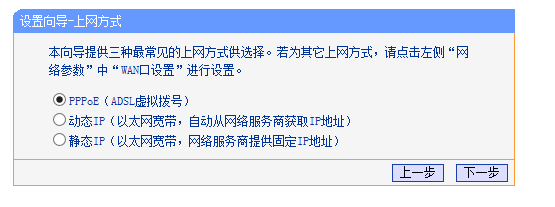 设置向导-上网方式

本向导提供三种最常见的上网方式供选择。若为其它上网方式，请点击左侧“网络参数”中“WAN口设置”进行设置。

PPPoE（ADSL虚拟拨号）
动态IP（以太网宽带，自动从网络服务商获取IP地址）
静态IP（以太网宽带，网络服务商提供固定IP地址）

上一步 下一步